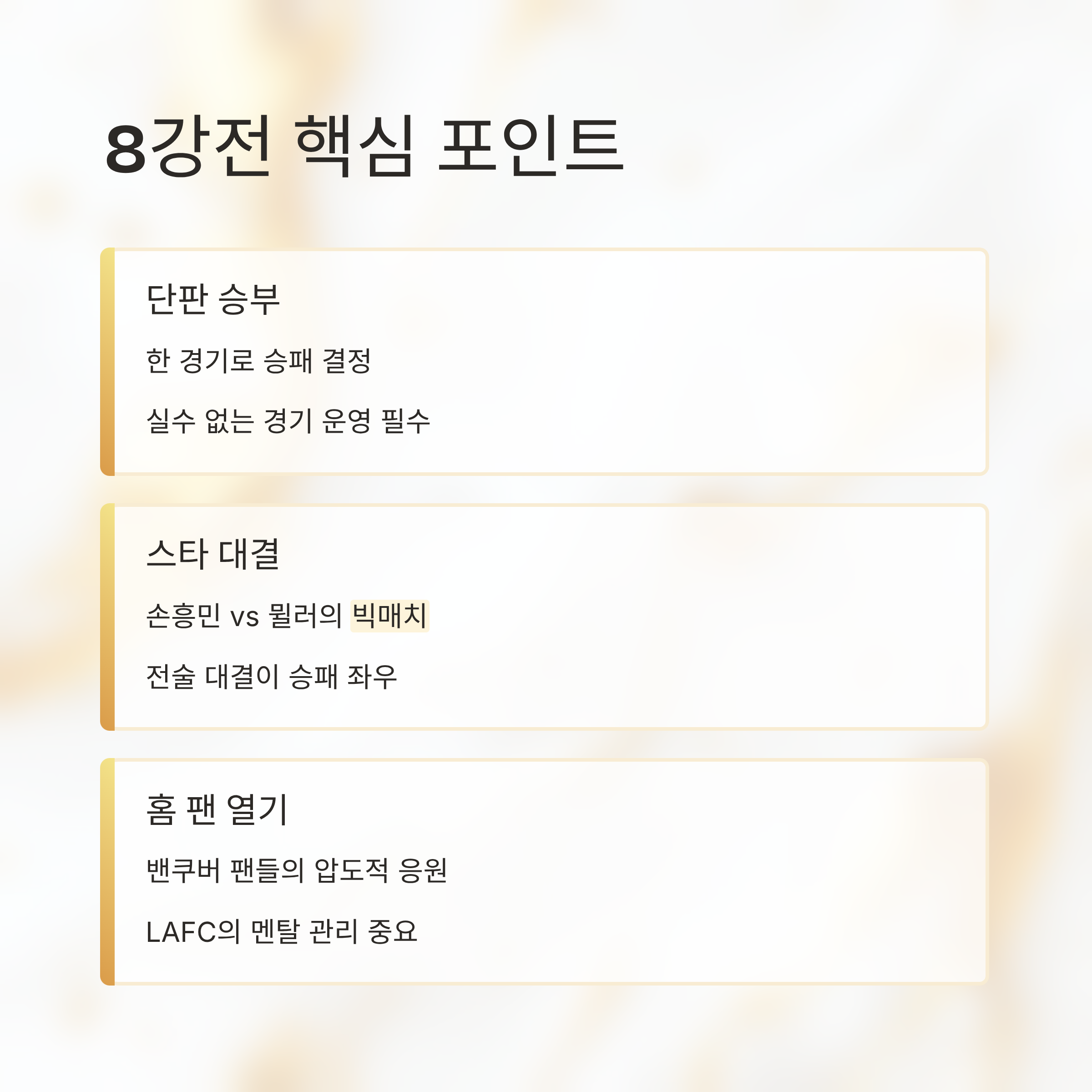 8강전 핵심 포인트

단판 승부

한 경기로 승패 결정

실수 없는 경기 운영 필수

스타 대결

손흥민 vs 뮐러의 빅매치

전술 대결이 승패 좌우

홈 팬 열기

밴쿠버 팬들의 압도적 응원

LAFC의 멘탈 관리 중요